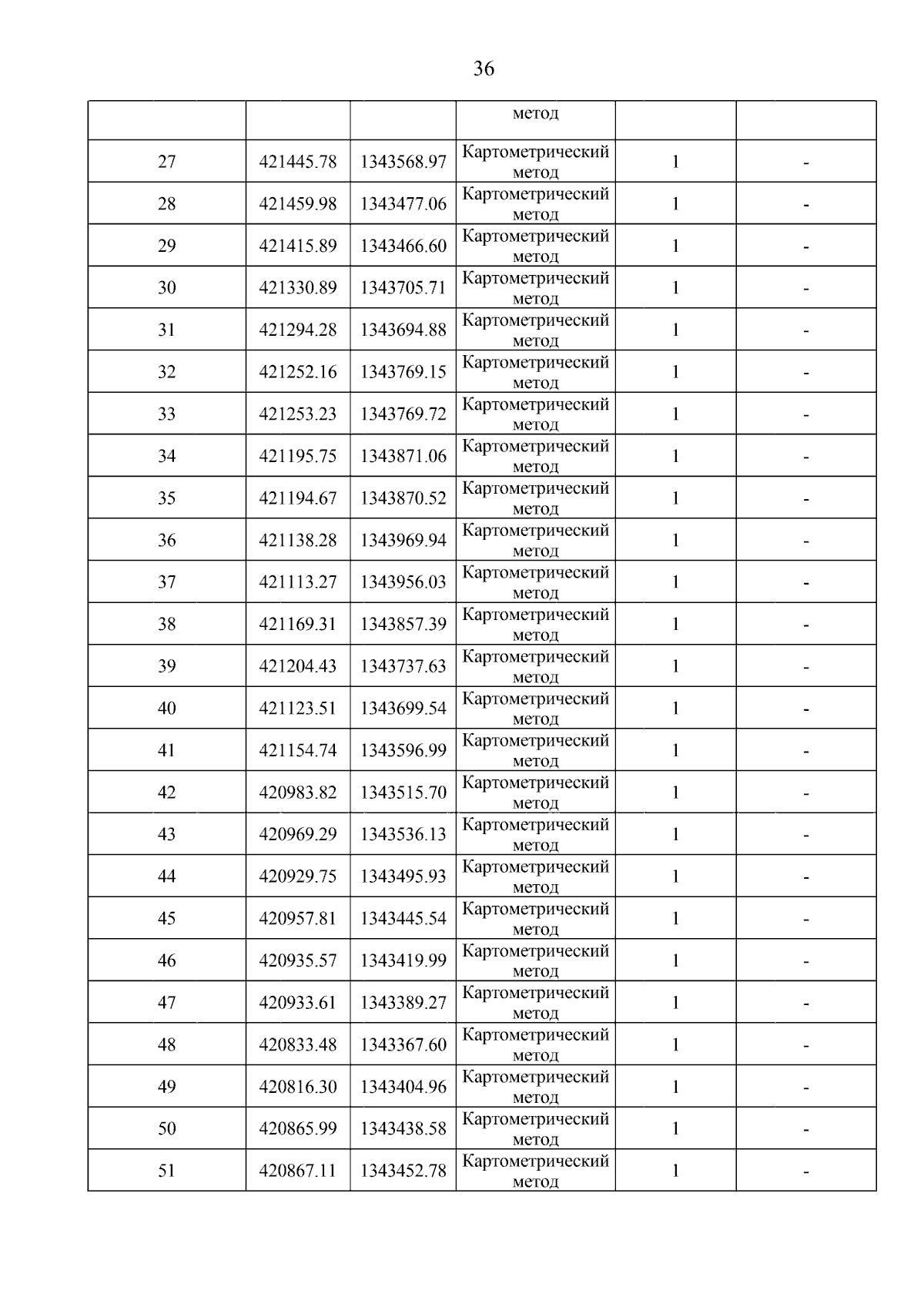 36

| | | | метод | | |
|---|---|---|---|---|---|
| 27 | 421445.78 | 1343568.97 | Картометрический метод | 1 | - |
| 28 | 421459.98 | 1343477.06 | Картометрический метод | 1 | - |
| 29 | 421415.89 | 1343466.60 | Картометрический метод | 1 | - |
| 30 | 421330.89 | 1343705.71 | Картометрический метод | 1 | - |
| 31 | 421294.28 | 1343694.88 | Картометрический метод | 1 | - |
| 32 | 421252.16 | 1343769.15 | Картометрический метод | 1 | - |
| 33 | 421253.23 | 1343769.72 | Картометрический метод | 1 | - |
| 34 | 421195.75 | 1343871.06 | Картометрический метод | 1 | - |
| 35 | 421194.67 | 1343870.52 | Картометрический метод | 1 | - |
| 36 | 421138.28 | 1343969.94 | Картометрический метод | 1 | - |
| 37 | 421113.27 | 1343956.03 | Картометрический метод | 1 | - |
| 38 | 421169.31 | 1343857.39 | Картометрический метод | 1 | - |
| 39 | 421204.43 | 1343737.63 | Картометрический метод | 1 | - |
| 40 | 421123.51 | 1343699.54 | Картометрический метод | 1 | - |
| 41 | 421154.74 | 1343596.99 | Картометрический метод | 1 | - |
| 42 | 420983.82 | 1343515.70 | Картометрический метод | 1 | - |
| 43 | 420969.29 | 1343536.13 | Картометрический метод | 1 | - |
| 44 | 420929.75 | 1343495.93 | Картометрический метод | 1 | - |
| 45 | 420957.81 | 1343445.54 | Картометрический метод | 1 | - |
| 46 | 420935.57 | 1343419.99 | Картометрический метод | 1 | - |
| 47 | 420933.61 | 1343389.27 | Картометрический метод | 1 | - |
| 48 | 420833.48 | 1343367.60 | Картометрический метод | 1 | - |
| 49 | 420816.30 | 1343404.96 | Картометрический метод | 1 | - |
| 50 | 420865.99 | 1343438.58 | Картометрический метод | 1 | - |
| 51 | 420867.11 | 1343452.78 | Картометрический метод | 1 | - |